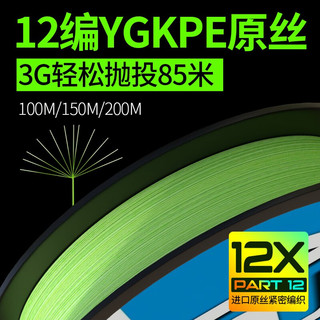 12编YGKPE原丝

3G轻松抛投85米

100M/150M/200M

12X
PART 12
进口原丝紧密编织